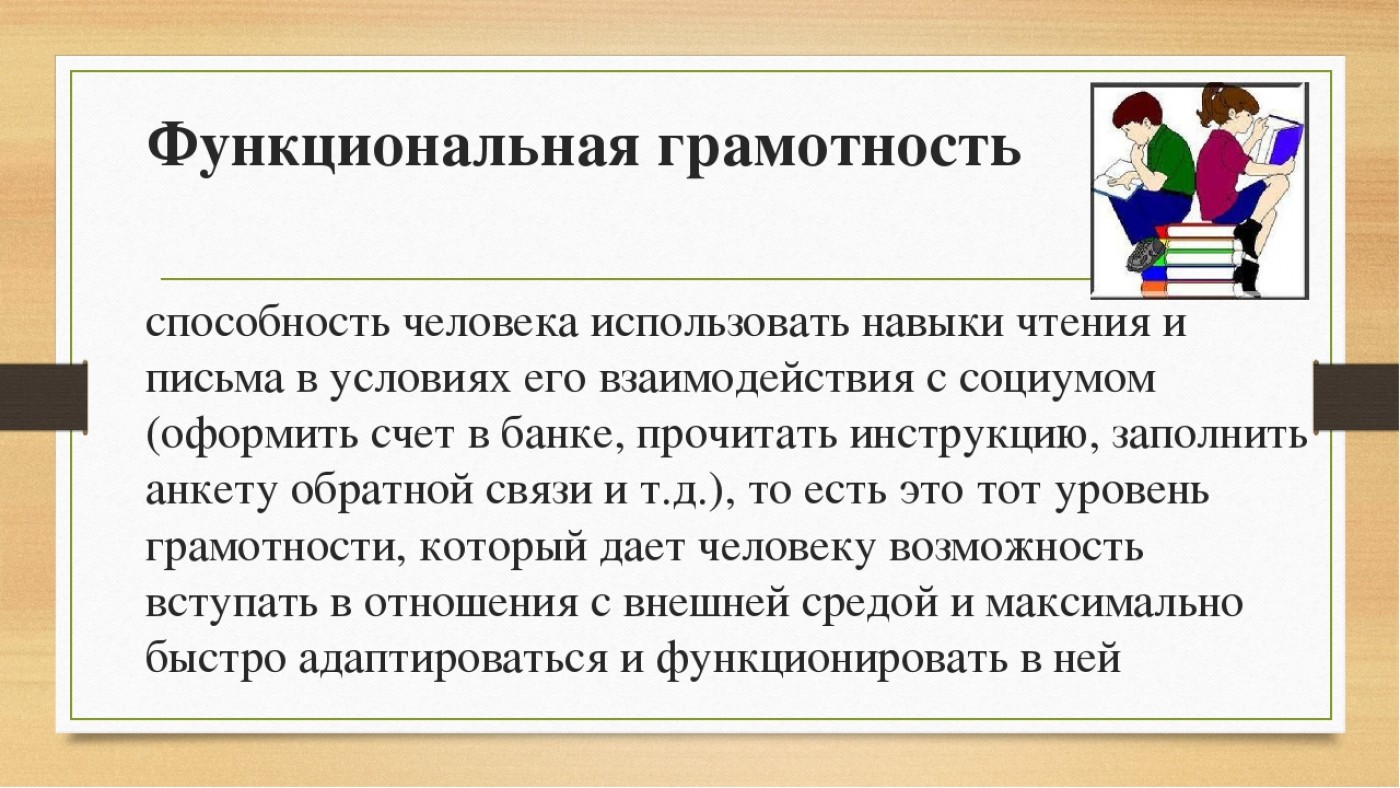 Функциональная грамотность

способность человека использовать навыки чтения и письма в условиях его взаимодействия с социумом (оформить счет в банке, прочитать инструкцию, заполнить анкету обратной связи и т.д.), то есть это тот уровень грамотности, который дает человеку возможность вступать в отношения с внешней средой и максимально быстро адаптироваться и функционировать в ней